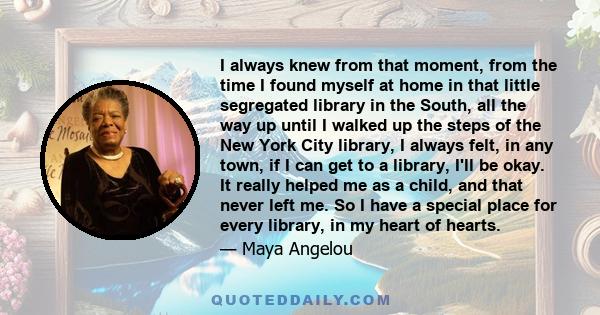 I always knew from that moment, from the time I found myself at home in that little segregated library in the South, all the way up until I walked up the steps of the New York City library, I always felt, in any town, if I can get to a library, I'll be okay. It really helped me as a child, and that never left me. So I have a special place for every library, in my heart of hearts.

— Maya Angelou

QUOTEDDAILY.COM